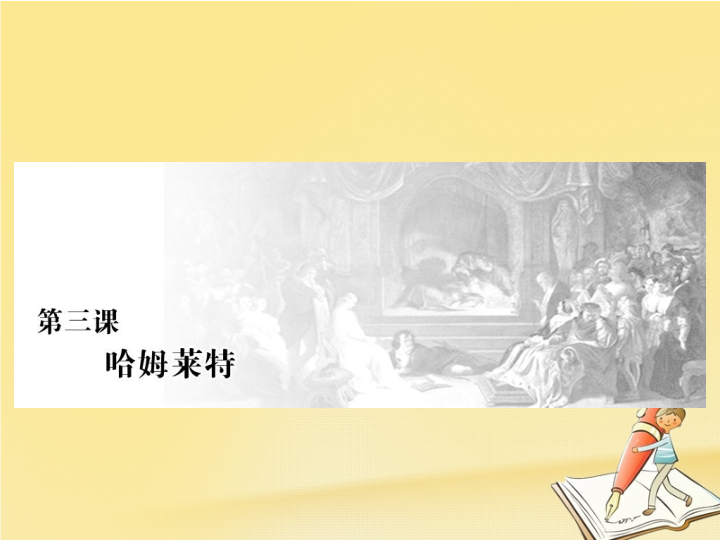 第三课

哈姆莱特